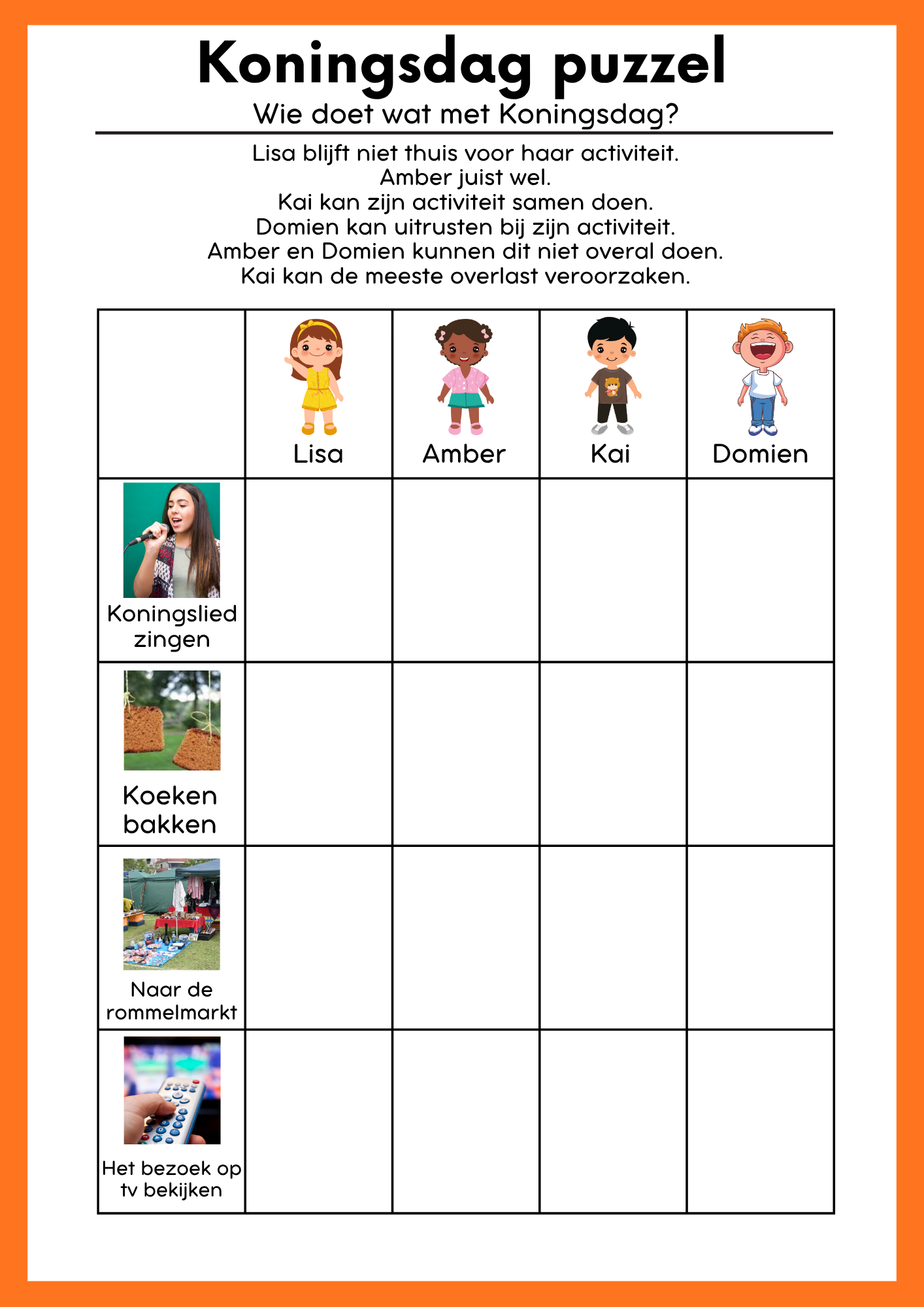 Koningsdag puzzel
Wie doet wat met Koningsdag?

Lisa blijft niet thuis voor haar activiteit.
Amber juist wel.
Kai kan zijn activiteit samen doen.
Domien kan uitrusten bij zijn activiteit.
Amber en Domien kunnen dit niet overal doen.
Kai kan de meeste overlast veroorzaken.

| | Lisa | Amber | Kai | Domien |
|---|---|---|---|---|
| Koningslied zingen | | | | |
| Koeken bakken | | | | |
| Naar de rommelmarkt | | | | |
| Het bezoek op tv bekijken | | | | |